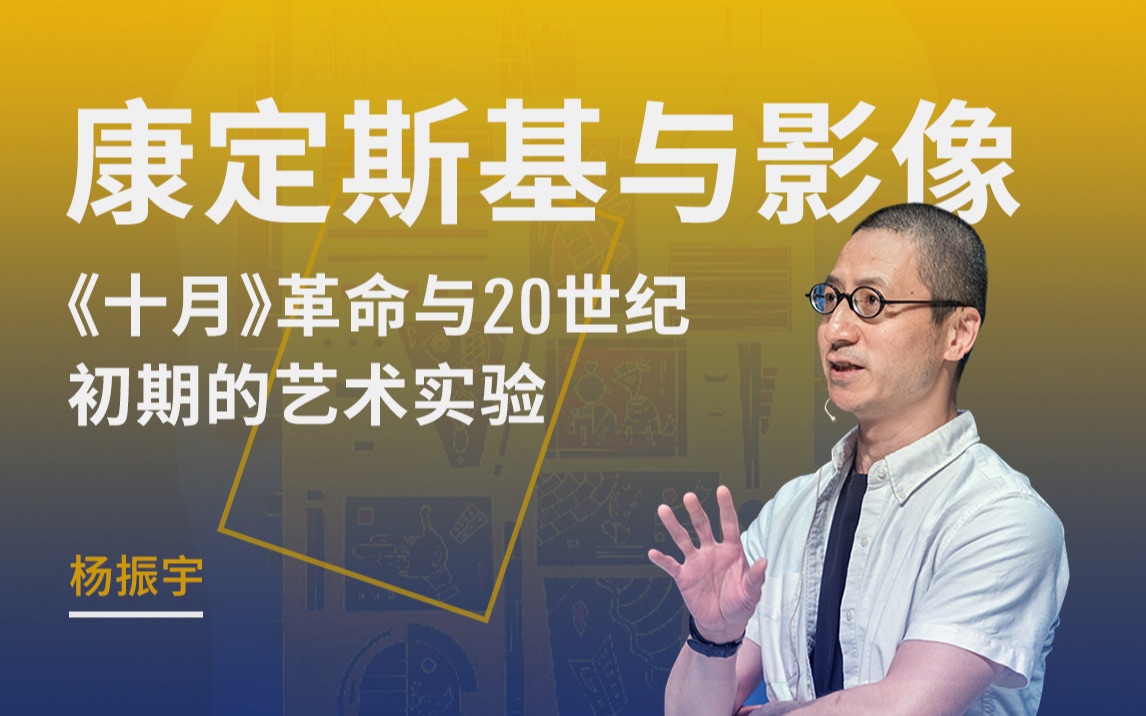 康定斯基与影像

《十月》革命与20世纪初期的艺术实验

杨振宇